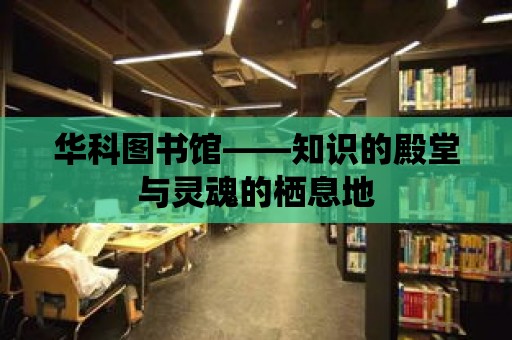 华科图书馆——知识的殿堂与灵魂的栖息地